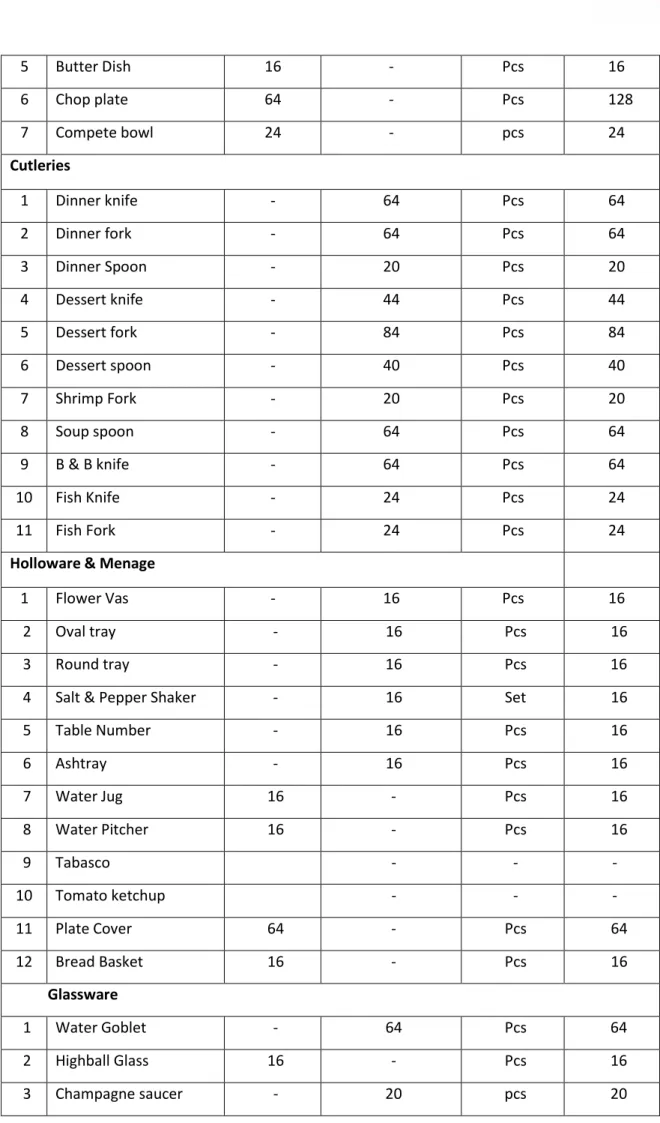 | 5 | Butter Dish | 16 | - | Pcs | 16 |
|---|---|---|---|---|---|
| 6 | Chop plate | 64 | - | Pcs | 128 |
| 7 | Compete bowl | 24 | - | pcs | 24 |
| Cutleries | | | | | |
| 1 | Dinner knife | - | 64 | Pcs | 64 |
| 2 | Dinner fork | - | 64 | Pcs | 64 |
| 3 | Dinner Spoon | - | 20 | Pcs | 20 |
| 4 | Dessert knife | - | 44 | Pcs | 44 |
| 5 | Dessert fork | - | 84 | Pcs | 84 |
| 6 | Dessert spoon | - | 40 | Pcs | 40 |
| 7 | Shrimp Fork | - | 20 | Pcs | 20 |
| 8 | Soup spoon | - | 64 | Pcs | 64 |
| 9 | B & B knife | - | 64 | Pcs | 64 |
| 10 | Fish Knife | - | 24 | Pcs | 24 |
| 11 | Fish Fork | - | 24 | Pcs | 24 |
| Holloware & Menage | | | | | |
| 1 | Flower Vas | - | 16 | Pcs | 16 |
| 2 | Oval tray | - | 16 | Pcs | 16 |
| 3 | Round tray | - | 16 | Pcs | 16 |
| 4 | Salt & Pepper Shaker | - | 16 | Set | 16 |
| 5 | Table Number | - | 16 | Pcs | 16 |
| 6 | Ashtray | - | 16 | Pcs | 16 |
| 7 | Water Jug | 16 | - | Pcs | 16 |
| 8 | Water Pitcher | 16 | - | Pcs | 16 |
| 9 | Tabasco | | - | - | - |
| 10 | Tomato ketchup | | - | - | - |
| 11 | Plate Cover | 64 | - | Pcs | 64 |
| 12 | Bread Basket | 16 | - | Pcs | 16 |
| Glassware | | | | | |
| 1 | Water Goblet | - | 64 | Pcs | 64 |
| 2 | Highball Glass | 16 | - | Pcs | 16 |
| 3 | Champagne saucer | - | 20 | pcs | 20 |